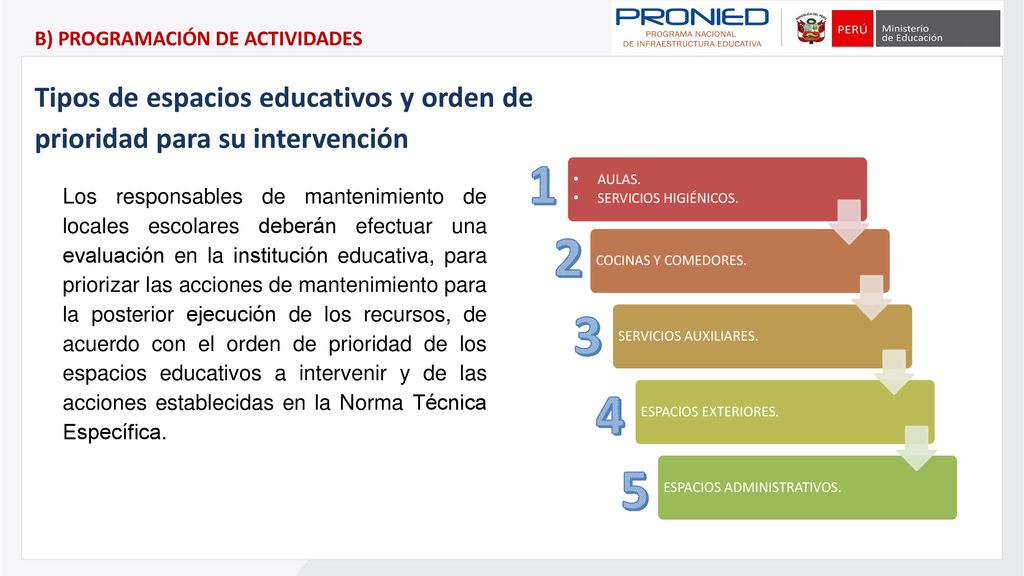 B) PROGRAMACIÓN DE ACTIVIDADES

PRONIED
PROGRAMA NACIONAL DE INFRAESTRUCTURA EDUCATIVA

PERÚ Ministerio de Educación

Tipos de espacios educativos y orden de prioridad para su intervención

Los responsables de mantenimiento de locales escolares deberán efectuar una evaluación en la institución educativa, para priorizar las acciones de mantenimiento para la posterior ejecución de los recursos, de acuerdo con el orden de prioridad de los espacios educativos a intervenir y de las acciones establecidas en la Norma Técnica Específica.

1
• AULAS.
• SERVICIOS HIGIÉNICOS.

2
COCINAS Y COMEDORES.

3
SERVICIOS AUXILIARES.

4
ESPACIOS EXTERIORES.

5
ESPACIOS ADMINISTRATIVOS.